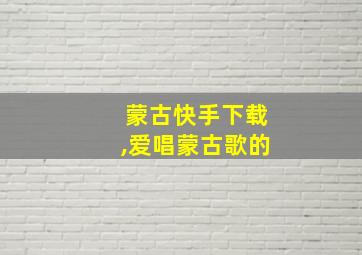 蒙古快手下载
,爱唱蒙古歌的